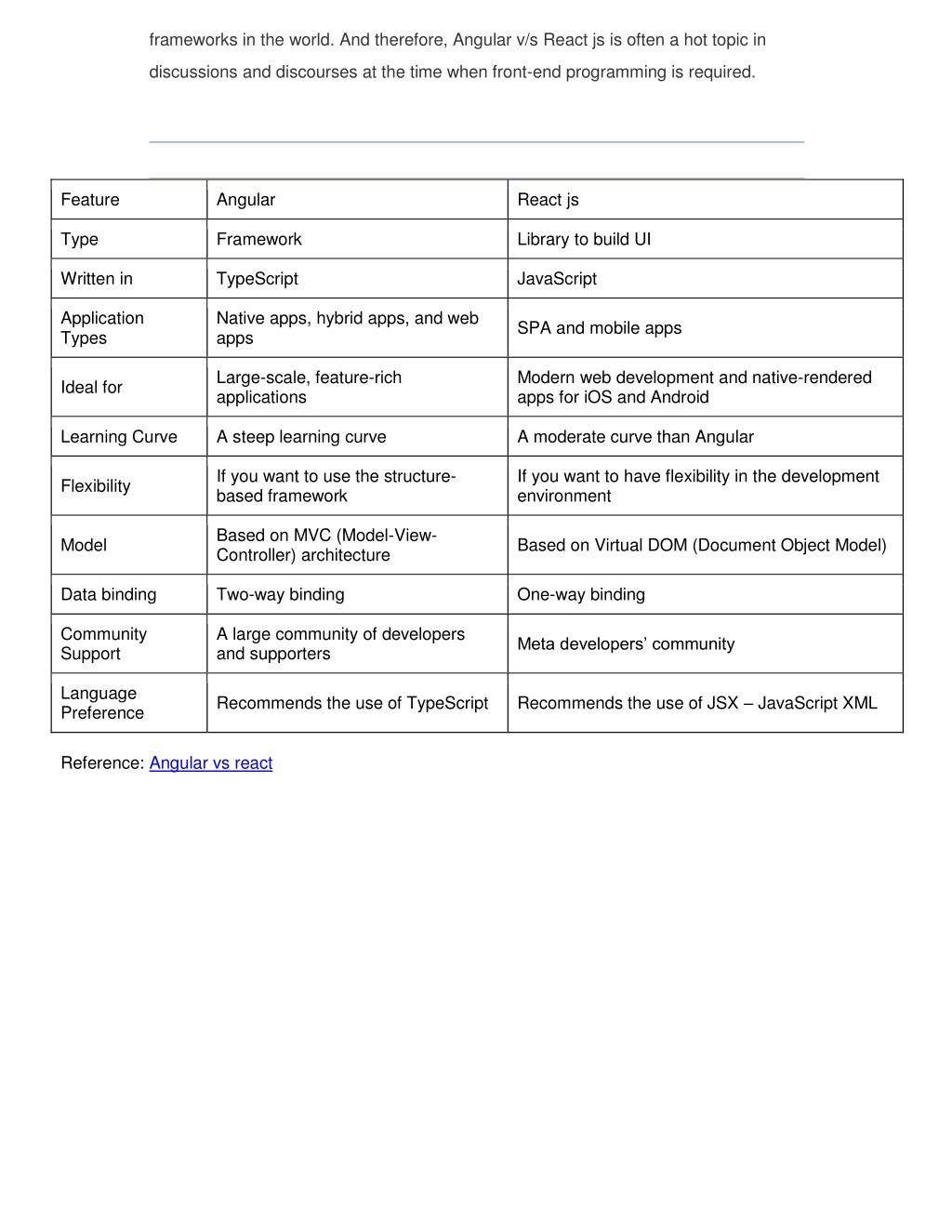 frameworks in the world. And therefore, Angular v/s React js is often a hot topic in discussions and discourses at the time when front-end programming is required.

| Feature | Angular | React js |
|---|---|---|
| Type | Framework | Library to build UI |
| Written in | TypeScript | JavaScript |
| Application Types | Native apps, hybrid apps, and web apps | SPA and mobile apps |
| Ideal for | Large-scale, feature-rich applications | Modern web development and native-rendered apps for iOS and Android |
| Learning Curve | A steep learning curve | A moderate curve than Angular |
| Flexibility | If you want to use the structure-based framework | If you want to have flexibility in the development environment |
| Model | Based on MVC (Model-View-Controller) architecture | Based on Virtual DOM (Document Object Model) |
| Data binding | Two-way binding | One-way binding |
| Community Support | A large community of developers and supporters | Meta developers’ community |
| Language Preference | Recommends the use of TypeScript | Recommends the use of JSX – JavaScript XML |

Reference: Angular vs react